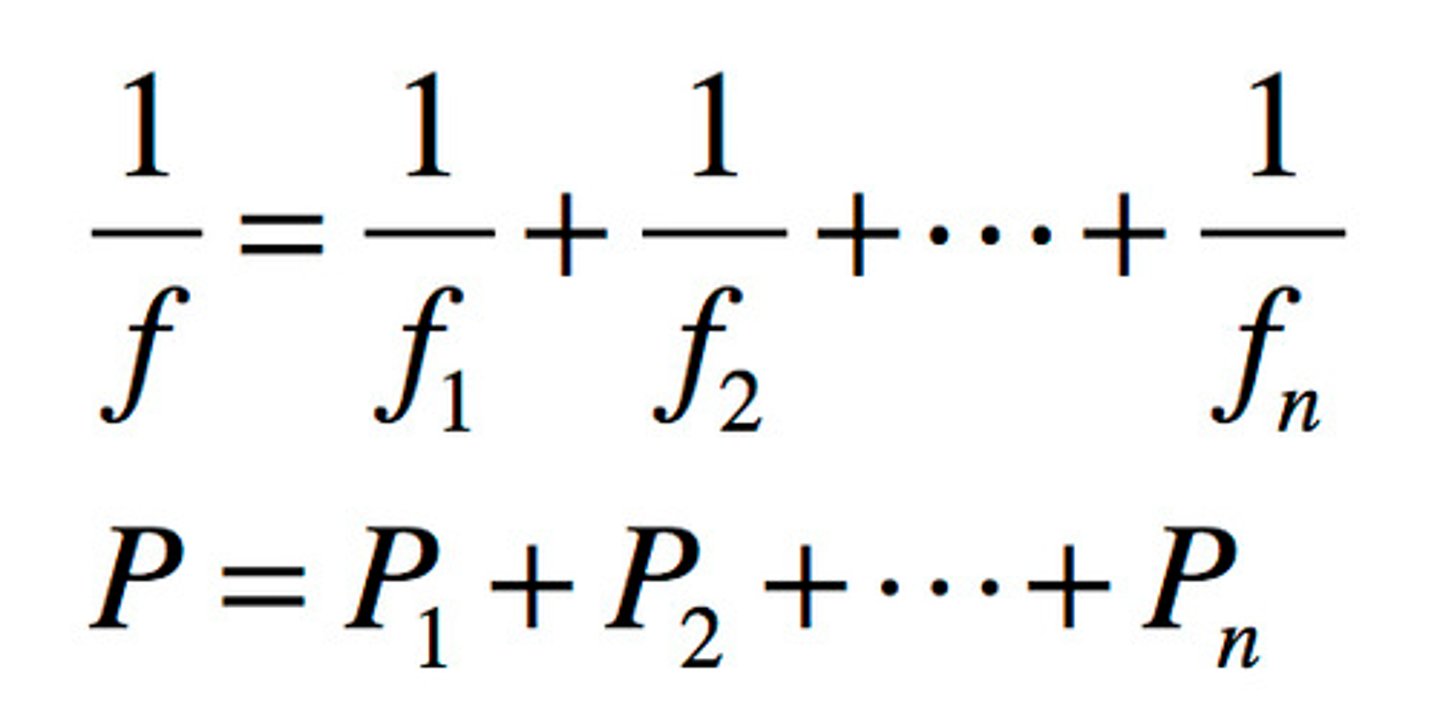 $\frac{1}{f} = \frac{1}{f_1} + \frac{1}{f_2} + \cdots + \frac{1}{f_n}$

$P = P_1 + P_2 + \cdots + P_n$